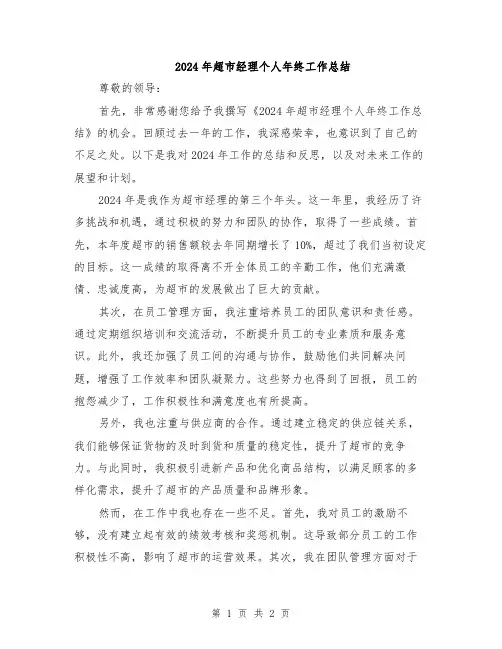 2024年超市经理个人年终工作总结

尊敬的领导：

首先，非常感谢您给予我撰写《2024年超市经理个人年终工作总结》的机会。回顾过去一年的工作，我深感荣幸，也意识到了自己的不足之处。以下是我对2024年工作的总结和反思，以及对未来工作的展望和计划。

2024年是我作为超市经理的第三个年头。这一年里，我经历了许多挑战和机遇，通过积极的努力和团队的协作，取得了一些成绩。首先，本年度超市的销售额较去年同期增长了10%，超过了我们当初设定的目标。这一成绩的取得离不开全体员工的辛勤工作，他们充满激情、忠诚度高，为超市的发展做出了巨大的贡献。

其次，在员工管理方面，我注重培养员工的团队意识和责任感。通过定期组织培训和交流活动，不断提升员工的专业素质和服务意识。此外，我还加强了员工间的沟通与协作，鼓励他们共同解决问题，增强了工作效率和团队凝聚力。这些努力也得到了回报，员工的抱怨减少了，工作积极性和满意度也有所提高。

另外，我也注重与供应商的合作。通过建立稳定的供应链关系，我们能够保证货物的及时到货和质量的稳定性，提升了超市的竞争力。与此同时，我积极引进新产品和优化商品结构，以满足顾客的多样化需求，提升了超市的产品质量和品牌形象。

然而，在工作中我也存在一些不足。首先，我对员工的激励不够，没有建立起有效的绩效考核和奖惩机制。这导致部分员工的工作积极性不高，影响了超市的运营效果。其次，我在团队管理方面对于

第 1 页 共 2 页